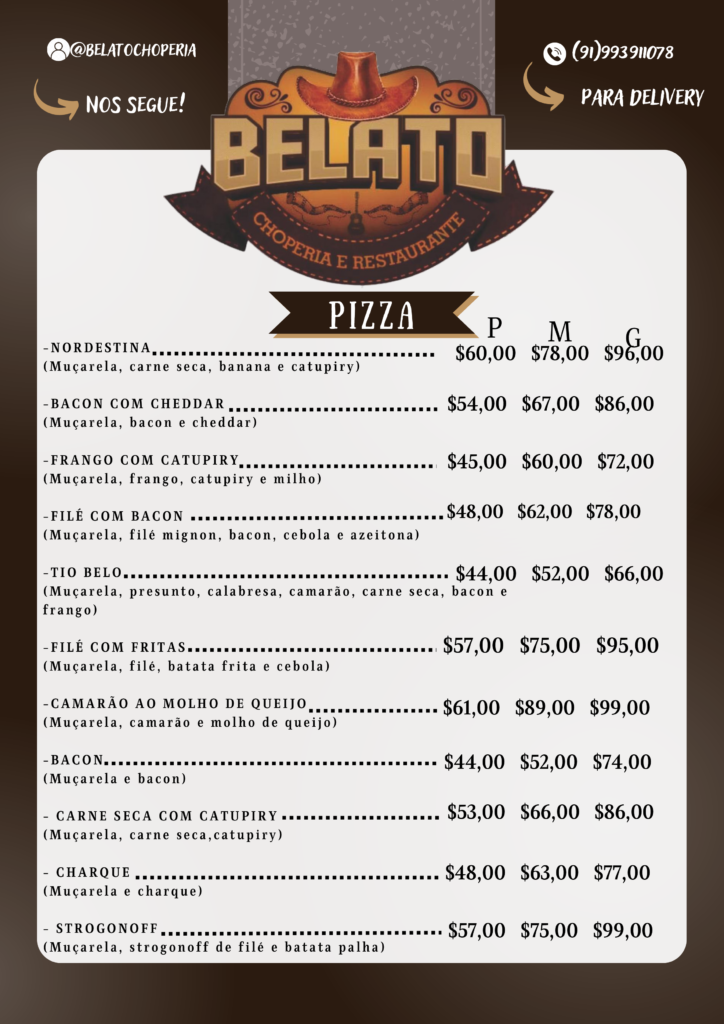 @BELATOCHOPERIA

NOS SEGUE!

(91)993911078

PARA DELIVERY

BELATO

CHOPERIA E RESTAURANTE

PIZZA

P M G

-NORDESTINA $60,00 $78,00 $96,00
(Muçarela, carne seca, banana e catupiry)

-BACON COM CHEDDAR $54,00 $67,00 $86,00
(Muçarela, bacon e cheddar)

-FRANGO COM CATUPIRY $45,00 $60,00 $72,00
(Muçarela, frango, catupiry e milho)

-FILÉ COM BACON $48,00 $62,00 $78,00
(Muçarela, filé mignon, bacon, cebola e azeitona)

-TIO BELO $44,00 $52,00 $66,00
(Muçarela, presunto, calabresa, camarão, carne seca, bacon e frango)

-FILÉ COM FRITAS $57,00 $75,00 $95,00
(Muçarela, filé, batata frita e cebola)

-CAMARÃO AO MOLHO DE QUEIJO $61,00 $89,00 $99,00
(Muçarela, camarão e molho de queijo)

-BACON $44,00 $52,00 $74,00
(Muçarela e bacon)

- CARNE SECA COM CATUPIRY $53,00 $66,00 $86,00
(Muçarela, carne seca,catupiry)

- CHARQUE $48,00 $63,00 $77,00
(Muçarela e charque)

- STROGONOFF $57,00 $75,00 $99,00
(Muçarela, strogonoff de filé e batata palha)